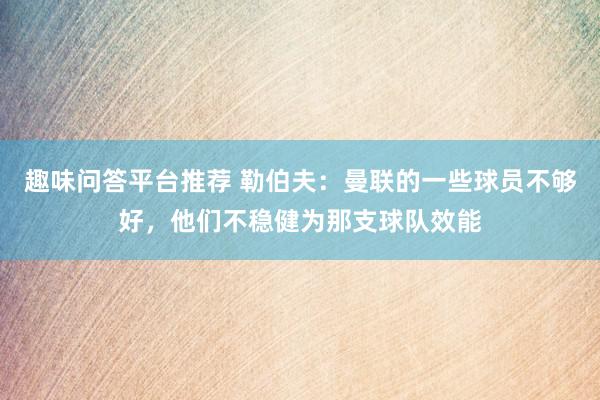 趣味问答平台推荐 勒伯夫：曼联的一些球员不够好，他们不稳健为那支球队效能